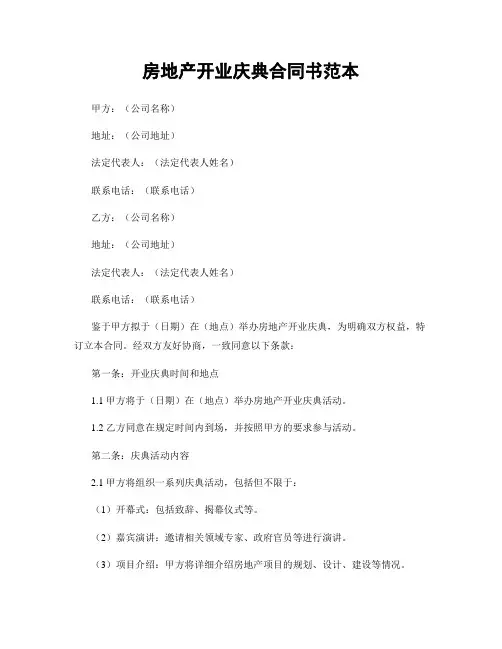 房地产开业庆典合同书范本

甲方：（公司名称）

地址：（公司地址）

法定代表人：（法定代表人姓名）

联系电话：（联系电话）

乙方：（公司名称）

地址：（公司地址）

法定代表人：（法定代表人姓名）

联系电话：（联系电话）

鉴于甲方拟于（日期）在（地点）举办房地产开业庆典，为明确双方权益，特订立本合同。经双方友好协商，一致同意以下条款：

第一条：开业庆典时间和地点

1.1 甲方将于（日期）在（地点）举办房地产开业庆典活动。

1.2 乙方同意在规定时间内到场，并按照甲方的要求参与活动。

第二条：庆典活动内容

2.1 甲方将组织一系列庆典活动，包括但不限于：

（1）开幕式：包括致辞、揭幕仪式等。

（2）嘉宾演讲：邀请相关领域专家、政府官员等进行演讲。

（3）项目介绍：甲方将详细介绍房地产项目的规划、设计、建设等情况。